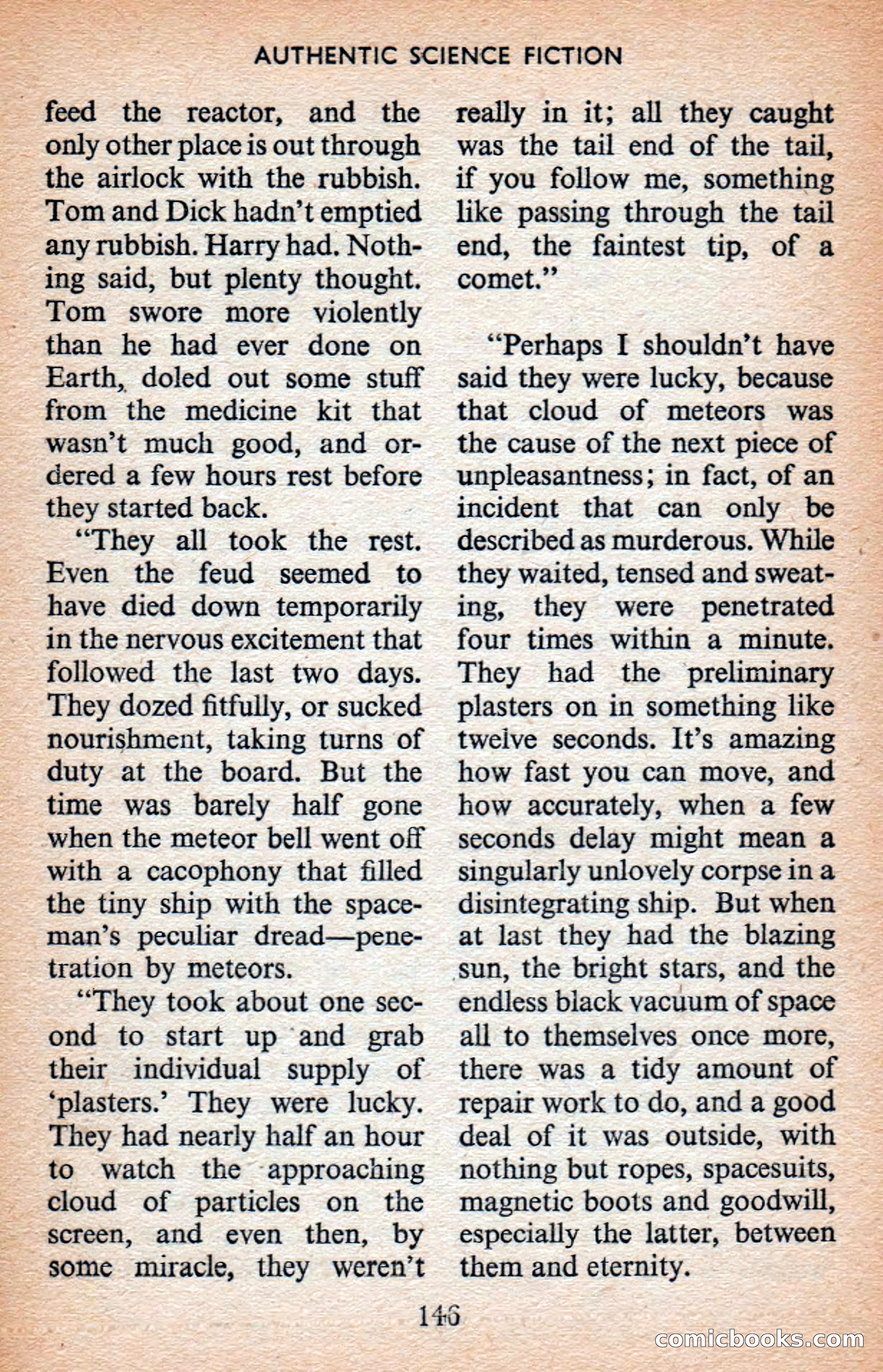 AUTHENTIC SCIENCE FICTION

feed the reactor, and the only other place is out through the airlock with the rubbish. Tom and Dick hadn't emptied any rubbish. Harry had. Nothing said, but plenty thought. Tom swore more violently than he had ever done on Earth, doled out some stuff from the medicine kit that wasn't much good, and ordered a few hours rest before they started back.

"They all took the rest. Even the feud seemed to have died down temporarily in the nervous excitement that followed the last two days. They dozed fitfully, or sucked nourishment, taking turns of duty at the board. But the time was barely half gone when the meteor bell went off with a cacophony that filled the tiny ship with the spaceman's peculiar dread—penetration by meteors.

"They took about one second to start up and grab their individual supply of 'plasters.' They were lucky. They had nearly half an hour to watch the approaching cloud of particles on the screen, and even then, by some miracle, they weren't really in it; all they caught was the tail end of the tail, if you follow me, something like passing through the tail end, the faintest tip, of a comet."

"Perhaps I shouldn't have said they were lucky, because that cloud of meteors was the cause of the next piece of unpleasantness; in fact, of an incident that can only be described as murderous. While they waited, tensed and sweating, they were penetrated four times within a minute. They had the preliminary plasters on in something like twelve seconds. It's amazing how fast you can move, and how accurately, when a few seconds delay might mean a singularly unlovely corpse in a disintegrating ship. But when at last they had the blazing sun, the bright stars, and the endless black vacuum of space all to themselves once more, there was a tidy amount of repair work to do, and a good deal of it was outside, with nothing but ropes, spacesuits, magnetic boots and goodwill, especially the latter, between them and eternity.

146

comicbooks.com